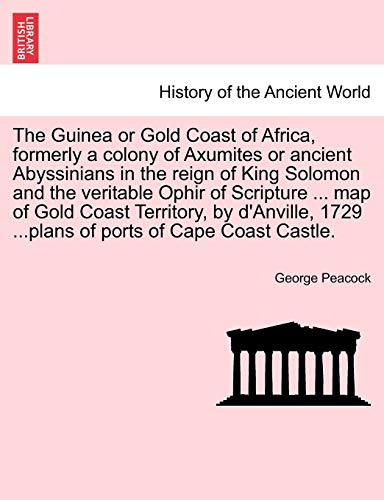 BRITISH LIBRARY

History of the Ancient World

The Guinea or Gold Coast of Africa, formerly a colony of Axumites or ancient Abyssinians in the reign of King Solomon and the veritable Ophir of Scripture ... map of Gold Coast Territory, by d'Anville, 1729 ...plans of ports of Cape Coast Castle.

George Peacock